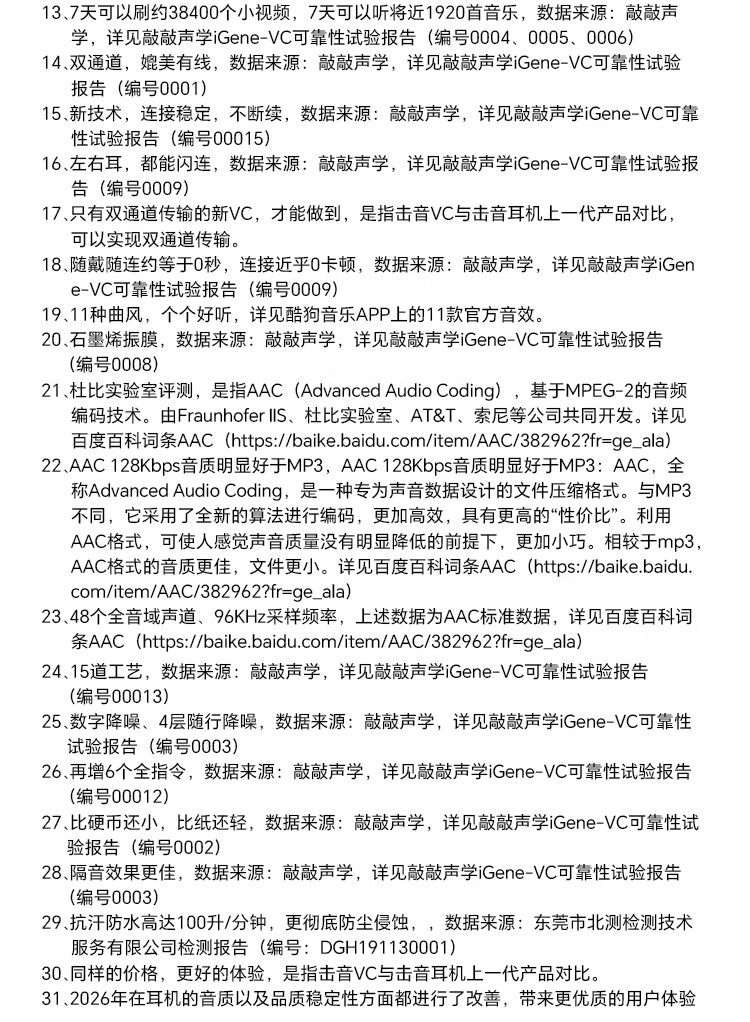 13、7天可以刷约38400个小视频，7天可以听将近1920首音乐，数据来源：敲敲声学，详见敲敲声学iGene-VC可靠性试验报告（编号0004、0005、0006）
14、双通道，媲美有线，数据来源：敲敲声学，详见敲敲声学iGene-VC可靠性试验报告（编号0001）
15、新技术，连接稳定，不断续，数据来源：敲敲声学，详见敲敲声学iGene-VC可靠性试验报告（编号00015）
16、左右耳，都能闪连，数据来源：敲敲声学，详见敲敲声学iGene-VC可靠性试验报告（编号0009）
17、只有双通道传输的新VC，才能做到，是指击音VC与击音耳机上一代产品对比，可以实现双通道传输。
18、随戴随连约等于0秒，连接近乎0卡顿，数据来源：敲敲声学，详见敲敲声学iGene-VC可靠性试验报告（编号0009）
19、11种曲风，个个好听，详见酷狗音乐APP上的11款官方音效。
20、石墨烯振膜，数据来源：敲敲声学，详见敲敲声学iGene-VC可靠性试验报告（编号0008）
21、杜比实验室评测，是指AAC（Advanced Audio Coding），基于MPEG-2的音频编码技术。由Fraunhofer IIS、杜比实验室、AT&T、索尼等公司共同开发。详见百度百科词条AAC（https://baike.baidu.com/item/AAC/382962?fr=ge_ala）
22、AAC 128Kbps音质明显好于MP3，AAC 128Kbps音质明显好于MP3：AAC，全称Advanced Audio Coding，是一种专为声音数据设计的文件压缩格式。与MP3不同，它采用了全新的算法进行编码，更加高效，具有更高的“性价比”。利用AAC格式，可使人感觉声音质量没有明显降低的前提下，更加小巧。相较于mp3，AAC格式的音质更佳，文件更小。详见百度百科词条AAC（https://baike.baidu.com/item/AAC/382962?fr=ge_ala）
23、48个全音域声道、96KHz采样频率，上述数据为AAC标准数据，详见百度百科词条AAC（https://baike.baidu.com/item/AAC/382962?fr=ge_ala）
24、15道工艺，数据来源：敲敲声学，详见敲敲声学iGene-VC可靠性试验报告（编号00013）
25、数字降噪、4层随行降噪，数据来源：敲敲声学，详见敲敲声学iGene-VC可靠性试验报告（编号0003）
26、再增6个全指令，数据来源：敲敲声学，详见敲敲声学iGene-VC可靠性试验报告（编号00012）
27、比硬币还小，比纸还轻，数据来源：敲敲声学，详见敲敲声学iGene-VC可靠性试验报告（编号0002）
28、隔音效果更佳，数据来源：敲敲声学，详见敲敲声学iGene-VC可靠性试验报告（编号0003）
29、抗汗防水高达100升/分钟，更彻底防尘侵蚀，，数据来源：东莞市北测检测技术服务有限公司检测报告（编号：DGH191130001）
30、同样的价格，更好的体验，是指击音VC与击音耳机上一代产品对比。
31、2026年在耳机的音质以及品质稳定性方面都进行了改善，带来更优质的用户体验